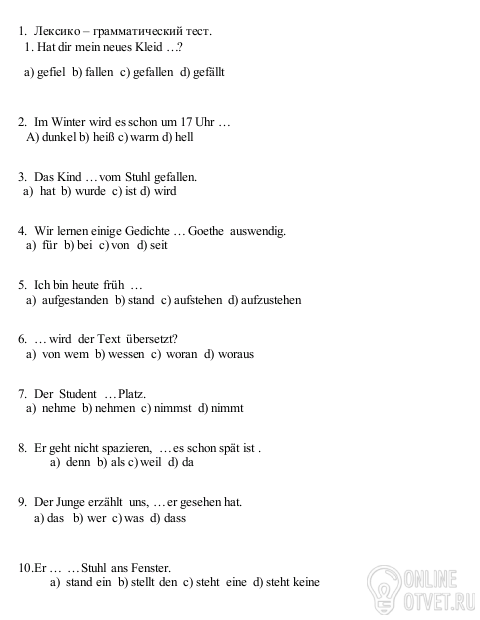 1. Лексико – грамматический тест.
1. Hat dir mein neues Kleid …?

a) gefiel b) fallen c) gefallen d) gefällt

2. Im Winter wird es schon um 17 Uhr …
A) dunkel b) heiß c) warm d) hell

3. Das Kind … vom Stuhl gefallen.
a) hat b) wurde c) ist d) wird

4. Wir lernen einige Gedichte … Goethe auswendig.
a) für b) bei c) von d) seit

5. Ich bin heute früh …
a) aufgestanden b) stand c) aufstehen d) aufzustehen

6. … wird der Text übersetzt?
a) von wem b) wessen c) woran d) woraus

7. Der Student … Platz.
a) nehme b) nehmen c) nimmst d) nimmt

8. Er geht nicht spazieren, … es schon spät ist .
a) denn b) als c) weil d) da

9. Der Junge erzählt uns, … er gesehen hat.
a) das b) wer c) was d) dass

10.Er … … Stuhl ans Fenster.
a) stand ein b) stellt den c) steht eine d) steht keine

ONLINE
OTVET.RU